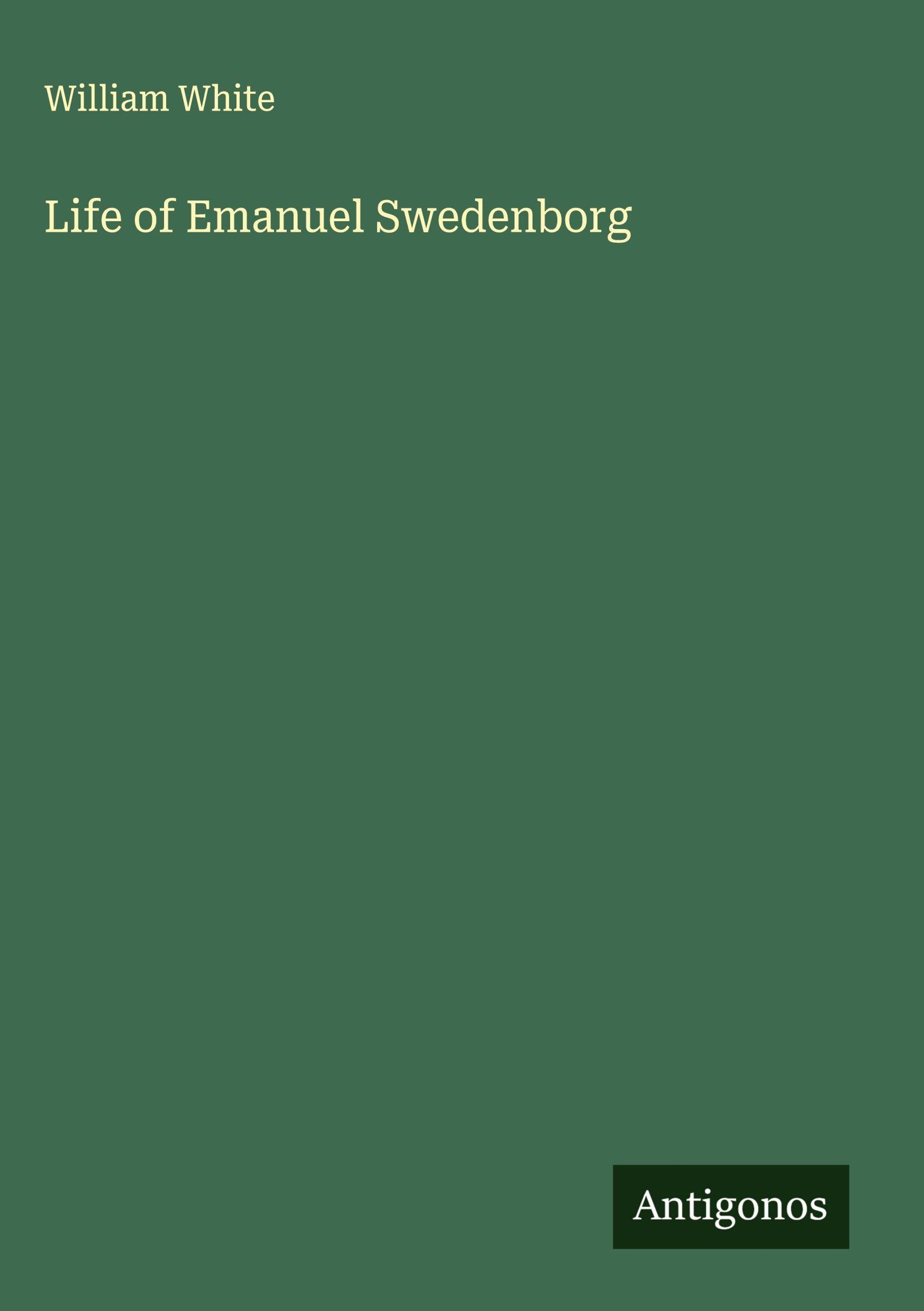 William White

Life of Emanuel Swedenborg

Antigonos